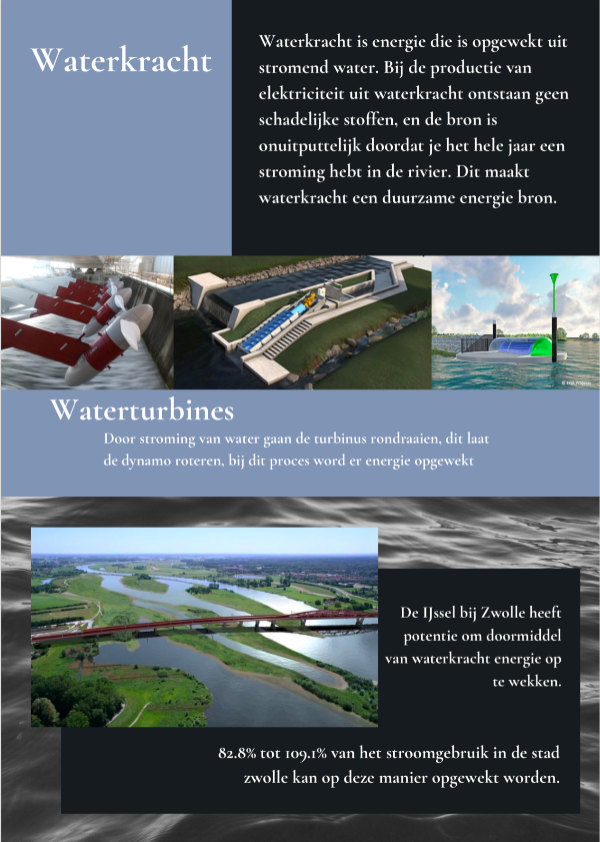 Waterkracht

Waterkracht is energie die is opgewekt uit stromend water. Bij de productie van elektriciteit uit waterkracht ontstaan geen schadelijke stoffen, en de bron is onuitputtelijk doordat je het hele jaar een stroming hebt in de rivier. Dit maakt waterkracht een duurzame energie bron.

Waterturbines

Door stroming van water gaan de turbinus rondraaien, dit laat de dynamo roteren, bij dit proces word er energie opgewekt

De IJssel bij Zwolle heeft potentie om doormiddel van waterkracht energie op te wekken.

82.8% tot 109.1% van het stroomgebruik in de stad zwolle kan op deze manier opgewekt worden.